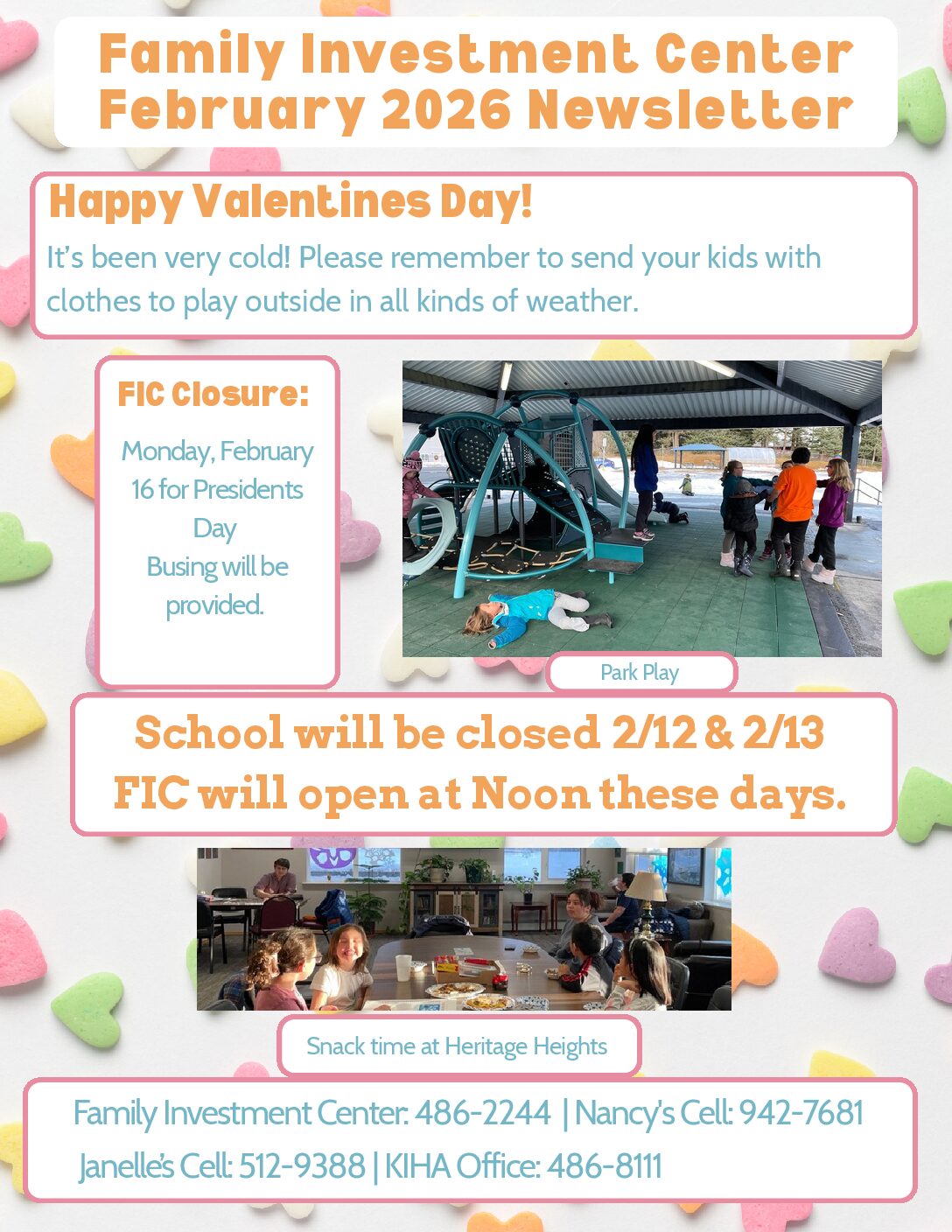 Family Investment Center
February 2026 Newsletter

Happy Valentines Day!

It's been very cold! Please remember to send your kids with clothes to play outside in all kinds of weather.

FIC Closure:

Monday, February 16 for Presidents Day
Busing will be provided.

Park Play

School will be closed 2/12 & 2/13
FIC will open at Noon these days.

Snack time at Heritage Heights

Family Investment Center: 486-2244 | Nancy's Cell: 942-7681
Janelle's Cell: 512-9388 | KIHA Office: 486-8111